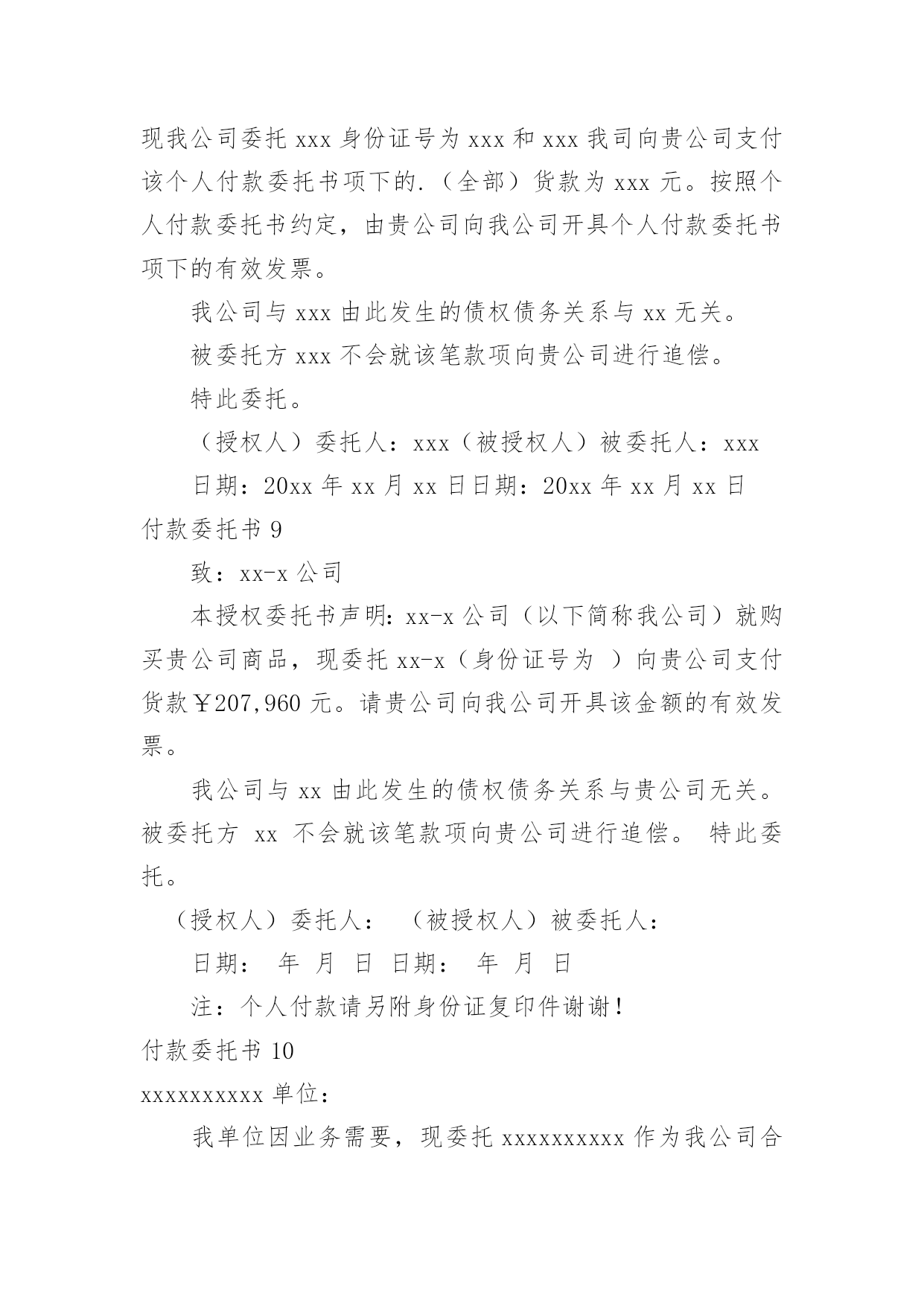 现我公司委托 xxx 身份证号为 xxx 和 xxx 我司向贵公司支付该个人付款委托书项下的.（全部）货款为 xxx 元。按照个人付款委托书约定，由贵公司向我公司开具个人付款委托书项下的有效发票。

我公司与 xxx 由此发生的债权债务关系与 xx 无关。

被委托方 xxx 不会就该笔款项向贵公司进行追偿。

特此委托。

（授权人）委托人：xxx（被授权人）被委托人：xxx

日期：20xx 年 xx 月 xx 日日期：20xx 年 xx 月 xx 日

付款委托书 9

致：xx-x 公司

本授权委托书声明：xx-x 公司（以下简称我公司）就购买贵公司商品，现委托 xx-x（身份证号为 ）向贵公司支付货款￥207,960 元。请贵公司向我公司开具该金额的有效发票。

我公司与 xx 由此发生的债权债务关系与贵公司无关。被委托方 xx 不会就该笔款项向贵公司进行追偿。 特此委托。

（授权人）委托人： （被授权人）被委托人：

日期： 年 月 日 日期： 年 月 日

注：个人付款请另附身份证复印件谢谢！

付款委托书 10

xxxxxxxxxx 单位：

我单位因业务需要，现委托 xxxxxxxxxx 作为我公司合